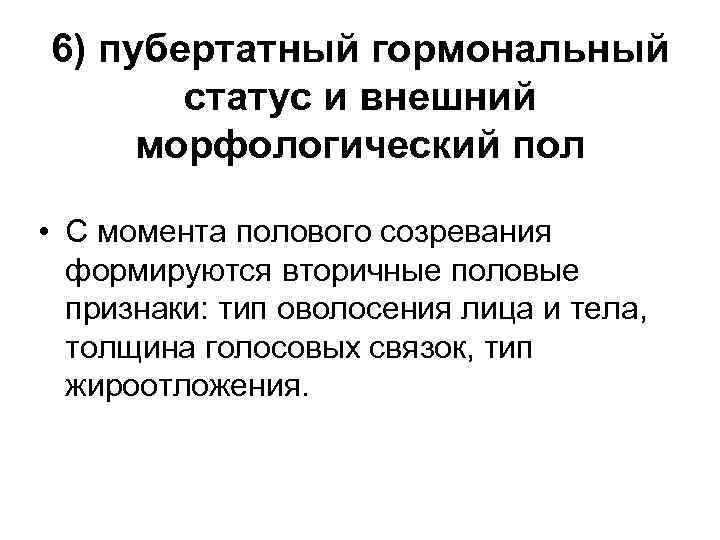 6) пубертатный гормональный статус и внешний морфологический пол

• С момента полового созревания формируются вторичные половые признаки: тип оволосения лица и тела, толщина голосовых связок, тип жироотложения.